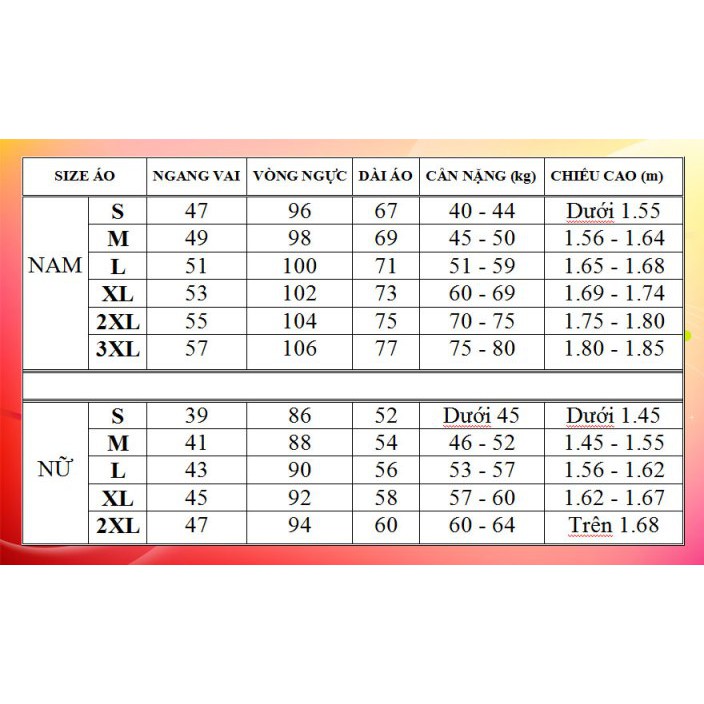 | SIZE ÁO | | NGANG VAI | VÒNG NGỰC | DÀI ÁO | CÂN NẶNG (kg) | CHIỀU CAO (m) |
|---|---|---|---|---|---|---|
| NAM | S | 47 | 96 | 67 | 40 - 44 | Dưới 1.55 |
| | M | 49 | 98 | 69 | 45 - 50 | 1.56 - 1.64 |
| | L | 51 | 100 | 71 | 51 - 59 | 1.65 - 1.68 |
| | XL | 53 | 102 | 73 | 60 - 69 | 1.69 - 1.74 |
| | 2XL | 55 | 104 | 75 | 70 - 75 | 1.75 - 1.80 |
| | 3XL | 57 | 106 | 77 | 75 - 80 | 1.80 - 1.85 |
| | | | | | | |
| NỮ | S | 39 | 86 | 52 | Dưới 45 | Dưới 1.45 |
| | M | 41 | 88 | 54 | 46 - 52 | 1.45 - 1.55 |
| | L | 43 | 90 | 56 | 53 - 57 | 1.56 - 1.62 |
| | XL | 45 | 92 | 58 | 57 - 60 | 1.62 - 1.67 |
| | 2XL | 47 | 94 | 60 | 60 - 64 | Trên 1.68 |